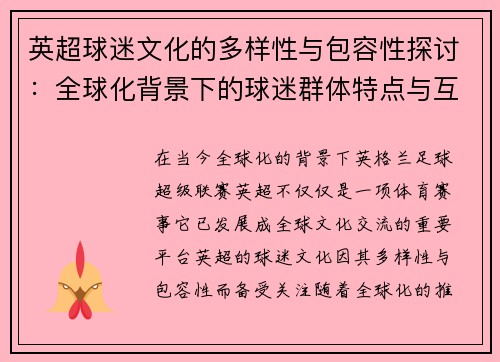 英超球迷文化的多样性与包容性探讨：全球化背景下的球迷群体特点与互

在当今全球化的背景下英格兰足球超级联赛英超不仅仅是一项体育赛事它已发展成全球文化交流的重要平台英超的球迷文化因其多样性与包容性而备受关注随着全球化的推